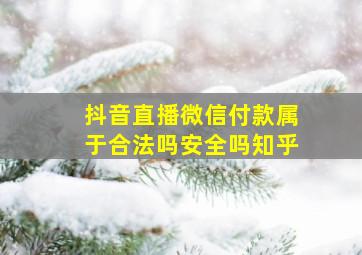 抖音直播微信付款属于合法吗安全吗知乎